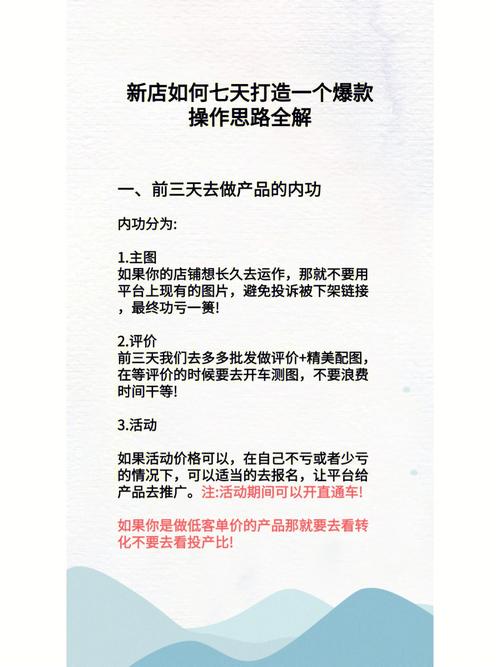 新店如何七天打造一个爆款
操作思路全解

一、前三天去做产品的内功

内功分为:

1.主图
如果你的店铺想长久去运作，那就不要用平台上现有的图片，避免投诉被下架链接，最终功亏一篑!

2.评价
前三天我们去多多批发做评价+精美配图，在等评价的时候要去开车测图，不要浪费时间干等!

3.活动

如果活动价格可以，在自己不亏或者少亏的情况下，可以适当的去报名，让平台给产品去推广。注:活动期间可以开直通车!

如果你是做低客单价的产品那就要去看转化不要去看投产比!